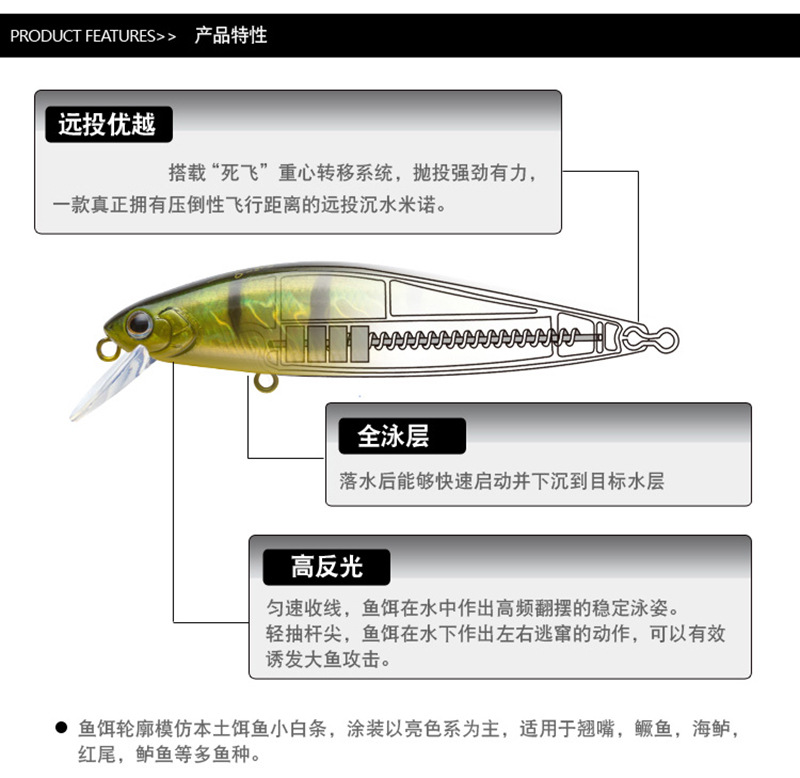 PRODUCT FEATURES>>　产品特性

远投优越

搭载“死飞”重心转移系统，抛投强劲有力，一款真正拥有压倒性飞行距离的远投沉水米诺。

全泳层

落水后能够快速启动并下沉到目标水层

高反光

匀速收线，鱼饵在水中作出高频翻摆的稳定泳姿。
轻抽杆尖，鱼饵在水下作出左右逃窜的动作，可以有效诱发大鱼攻击。

● 鱼饵轮廓模仿本土饵鱼小白条，涂装以亮色系为主，适用于翘嘴，鳜鱼，海鲈，红尾，鲈鱼等多鱼种。